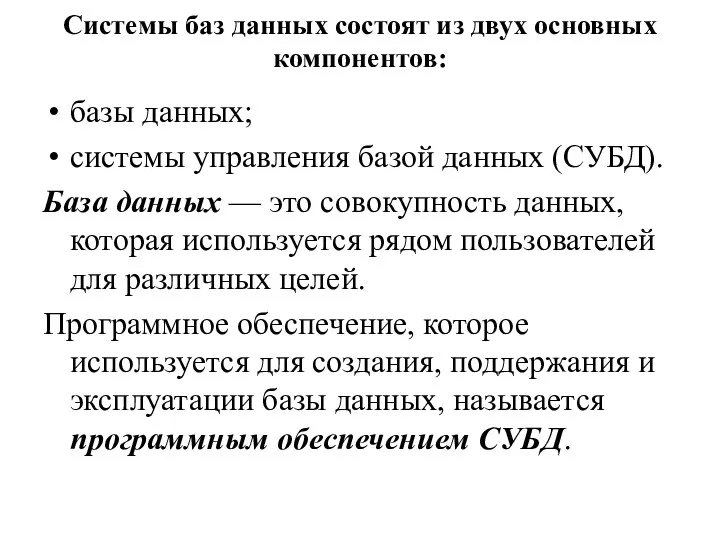 Системы баз данных состоят из двух основных компонентов:

• базы данных;
• системы управления базой данных (СУБД).

База данных — это совокупность данных, которая используется рядом пользователей для различных целей.

Программное обеспечение, которое используется для создания, поддержания и эксплуатации базы данных, называется программным обеспечением СУБД.